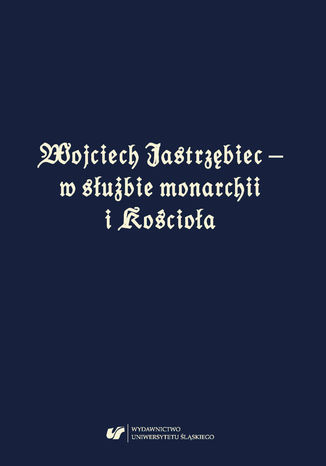 Wojciech Jastrzębiec –
w służbie monarchii
i Kościoła

WYDAWNICTWO
UNIWERSYTETU ŚLĄSKIEGO